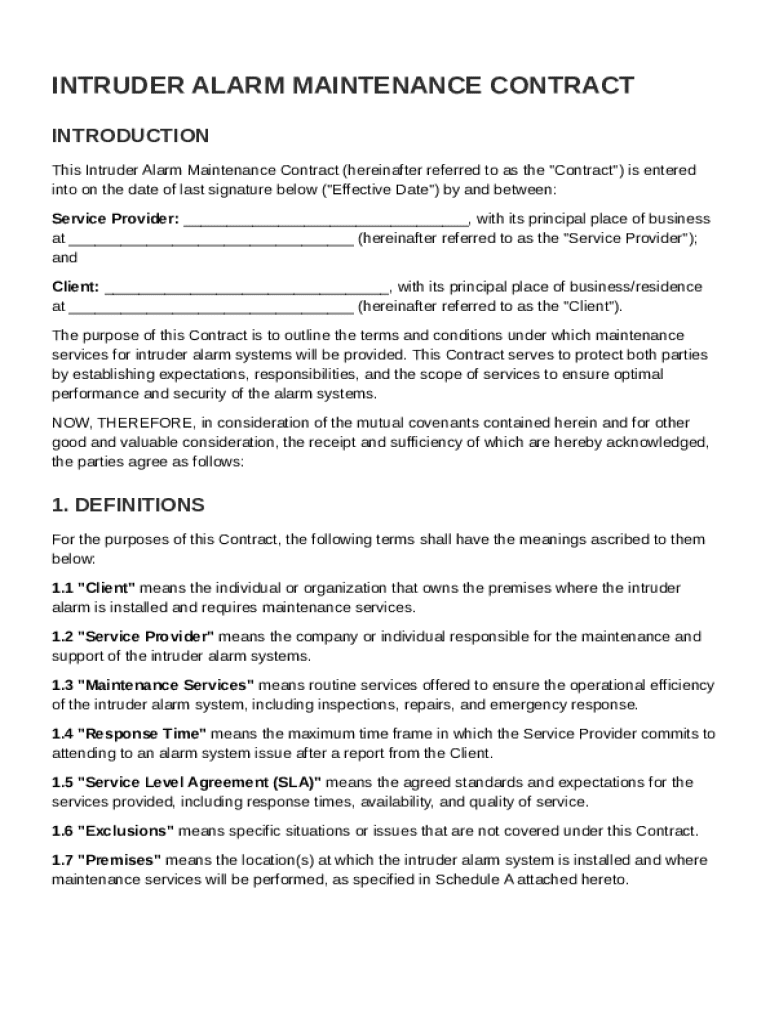 INTRUDER ALARM MAINTENANCE CONTRACT

INTRODUCTION

This Intruder Alarm Maintenance Contract (hereinafter referred to as the "Contract") is entered into on the date of last signature below ("Effective Date") by and between:

Service Provider: ________________________________, with its principal place of business at ________________________________ (hereinafter referred to as the "Service Provider"); and

Client: ________________________________, with its principal place of business/residence at ________________________________ (hereinafter referred to as the "Client").

The purpose of this Contract is to outline the terms and conditions under which maintenance services for intruder alarm systems will be provided. This Contract serves to protect both parties by establishing expectations, responsibilities, and the scope of services to ensure optimal performance and security of the alarm systems.

NOW, THEREFORE, in consideration of the mutual covenants contained herein and for other good and valuable consideration, the receipt and sufficiency of which are hereby acknowledged, the parties agree as follows:

1. DEFINITIONS

For the purposes of this Contract, the following terms shall have the meanings ascribed to them below:

1.1 "Client" means the individual or organization that owns the premises where the intruder alarm is installed and requires maintenance services.

1.2 "Service Provider" means the company or individual responsible for the maintenance and support of the intruder alarm systems.

1.3 "Maintenance Services" means routine services offered to ensure the operational efficiency of the intruder alarm system, including inspections, repairs, and emergency response.

1.4 "Response Time" means the maximum time frame in which the Service Provider commits to attending to an alarm system issue after a report from the Client.

1.5 "Service Level Agreement (SLA)" means the agreed standards and expectations for the services provided, including response times, availability, and quality of service.

1.6 "Exclusions" means specific situations or issues that are not covered under this Contract.

1.7 "Premises" means the location(s) at which the intruder alarm system is installed and where maintenance services will be performed, as specified in Schedule A attached hereto.